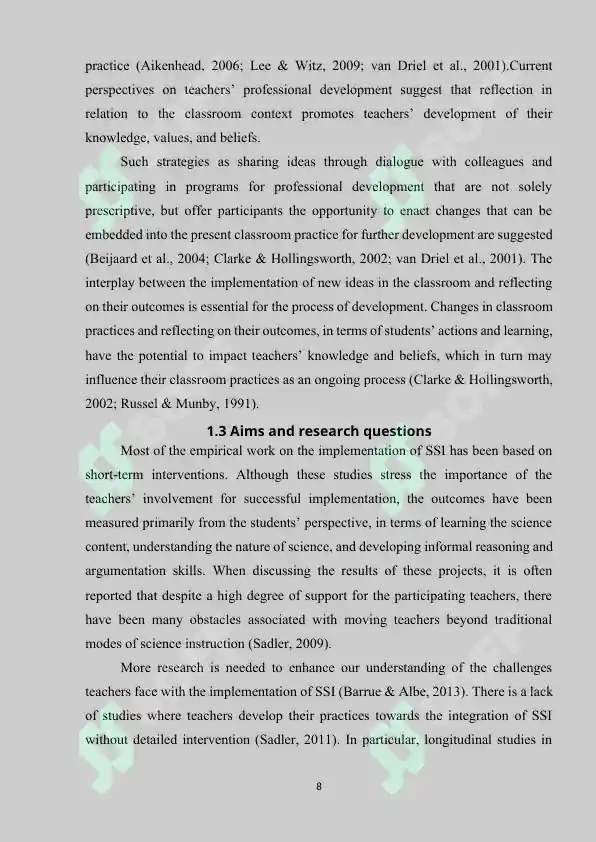 practice (Aikenhead, 2006; Lee & Witz, 2009; van Driel et al., 2001).Current perspectives on teachers' professional development suggest that reflection in relation to the classroom context promotes teachers' development of their knowledge, values, and beliefs.

Such strategies as sharing ideas through dialogue with colleagues and participating in programs for professional development that are not solely prescriptive, but offer participants the opportunity to enact changes that can be embedded into the present classroom practice for further development are suggested (Beijaard et al., 2004; Clarke & Hollingsworth, 2002; van Driel et al., 2001). The interplay between the implementation of new ideas in the classroom and reflecting on their outcomes is essential for the process of development. Changes in classroom practices and reflecting on their outcomes, in terms of students' actions and learning, have the potential to impact teachers' knowledge and beliefs, which in turn may influence their classroom practices as an ongoing process (Clarke & Hollingsworth, 2002; Russel & Munby, 1991).

1.3 Aims and research questions

Most of the empirical work on the implementation of SSI has been based on short-term interventions. Although these studies stress the importance of the teachers' involvement for successful implementation, the outcomes have been measured primarily from the students' perspective, in terms of learning the science content, understanding the nature of science, and developing informal reasoning and argumentation skills. When discussing the results of these projects, it is often reported that despite a high degree of support for the participating teachers, there have been many obstacles associated with moving teachers beyond traditional modes of science instruction (Sadler, 2009).

More research is needed to enhance our understanding of the challenges teachers face with the implementation of SSI (Barrue & Albe, 2013). There is a lack of studies where teachers develop their practices towards the integration of SSI without detailed intervention (Sadler, 2011). In particular, longitudinal studies in

8